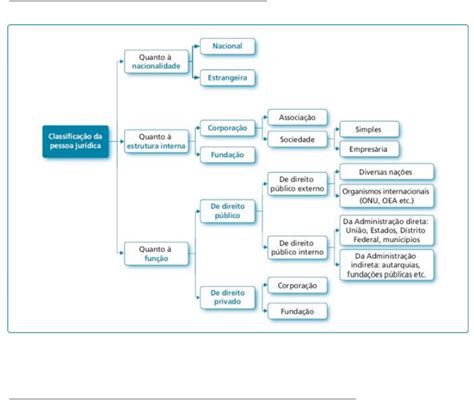 Classificação da pessoa jurídica

Quanto à nacionalidade

Nacional

Estrangeira

Quanto à estrutura interna

Corporação

Associação

Sociedade

Simples

Empresária

Fundação

Quanto à função

De direito público

De direito público externo

Diversas nações

Organismos internacionais (ONU, OEA etc.)

De direito público interno

Da Administração direta: União, Estados, Distrito Federal, municípios

Da Administração indireta: autarquias, fundações públicas etc.

De direito privado

Corporação

Fundação